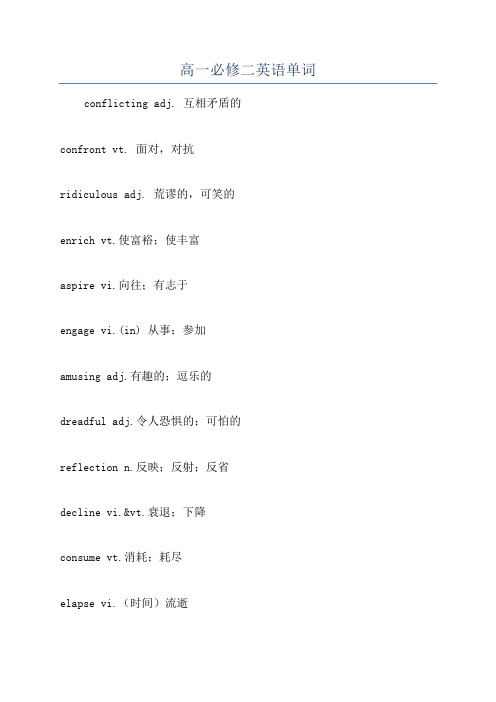 高一必修二英语单词

conflicting adj. 互相矛盾的

confront vt. 面对，对抗

ridiculous adj. 荒谬的，可笑的

enrich vt.使富裕；使丰富

aspire vi.向往；有志于

engage vi.(in) 从事；参加

amusing adj.有趣的；逗乐的

dreadful adj.令人恐惧的；可怕的

reflection n.反映；反射；反省

decline vi.&vt.衰退；下降

consume vt.消耗；耗尽

elapse vi.（时间）流逝